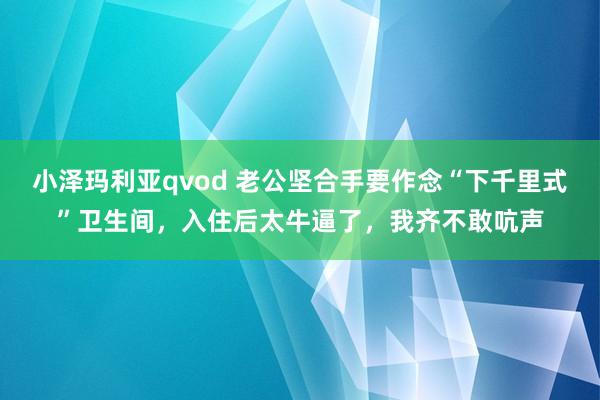 小泽玛利亚qvod 老公坚合手要作念“下千里式”卫生间，入住后太牛逼了，我齐不敢吭声